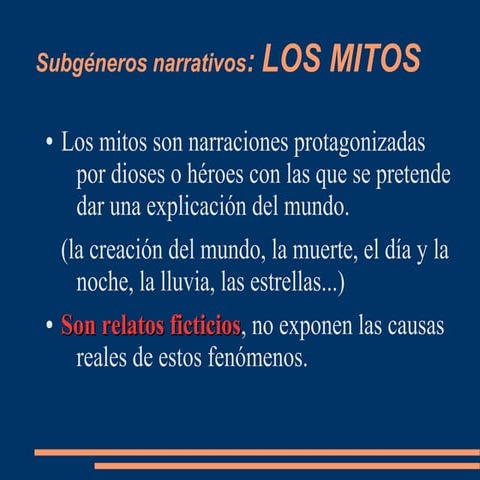 Subgéneros narrativos: LOS MITOS

• Los mitos son narraciones protagonizadas por dioses o héroes con las que se pretende dar una explicación del mundo.

(la creación del mundo, la muerte, el día y la noche, la lluvia, las estrellas...)

• Son relatos ficticios, no exponen las causas reales de estos fenómenos.